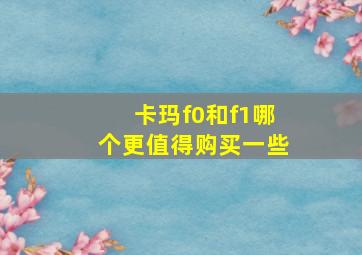 卡玛f0和f1哪个更值得购买一些